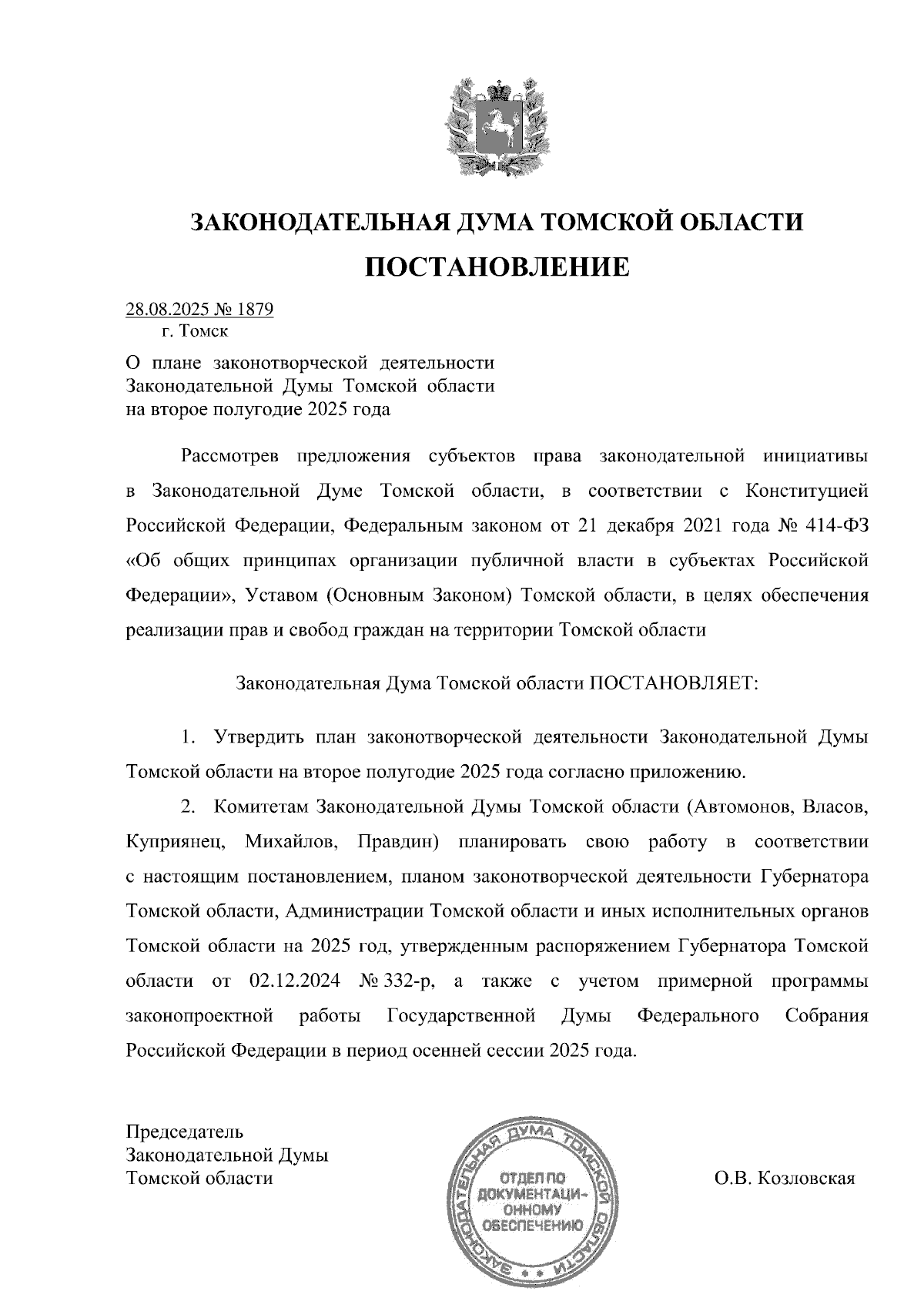 ЗАКОНОДАТЕЛЬНАЯ ДУМА ТОМСКОЙ ОБЛАСТИ

ПОСТАНОВЛЕНИЕ

28.08.2025 № 1879
г. Томск

О плане законотворческой деятельности Законодательной Думы Томской области на второе полугодие 2025 года

Рассмотрев предложения субъектов права законодательной инициативы в Законодательной Думе Томской области, в соответствии с Конституцией Российской Федерации, Федеральным законом от 21 декабря 2021 года № 414-ФЗ «Об общих принципах организации публичной власти в субъектах Российской Федерации», Уставом (Основным Законом) Томской области, в целях обеспечения реализации прав и свобод граждан на территории Томской области

Законодательная Дума Томской области ПОСТАНОВЛЯЕТ:

1. Утвердить план законотворческой деятельности Законодательной Думы Томской области на второе полугодие 2025 года согласно приложению.

2. Комитетам Законодательной Думы Томской области (Автомонов, Власов, Куприянец, Михайлов, Правдин) планировать свою работу в соответствии с настоящим постановлением, планом законотворческой деятельности Губернатора Томской области, Администрации Томской области и иных исполнительных органов Томской области на 2025 год, утвержденным распоряжением Губернатора Томской области от 02.12.2024 № 332-р, а также с учетом примерной программы законопроектной работы Государственной Думы Федерального Собрания Российской Федерации в период осенней сессии 2025 года.

Председатель
Законодательной Думы
Томской области

ЗАКОНОДАТЕЛЬНАЯ ДУМА ТОМСКОЙ ОБЛАСТИ
ОТДЕЛ ПО ДОКУМЕНТАЦИОННОМУ ОБЕСПЕЧЕНИЮ

О.В. Козловская